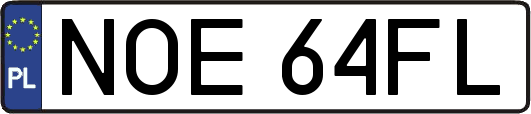 PL

NOE 64FL